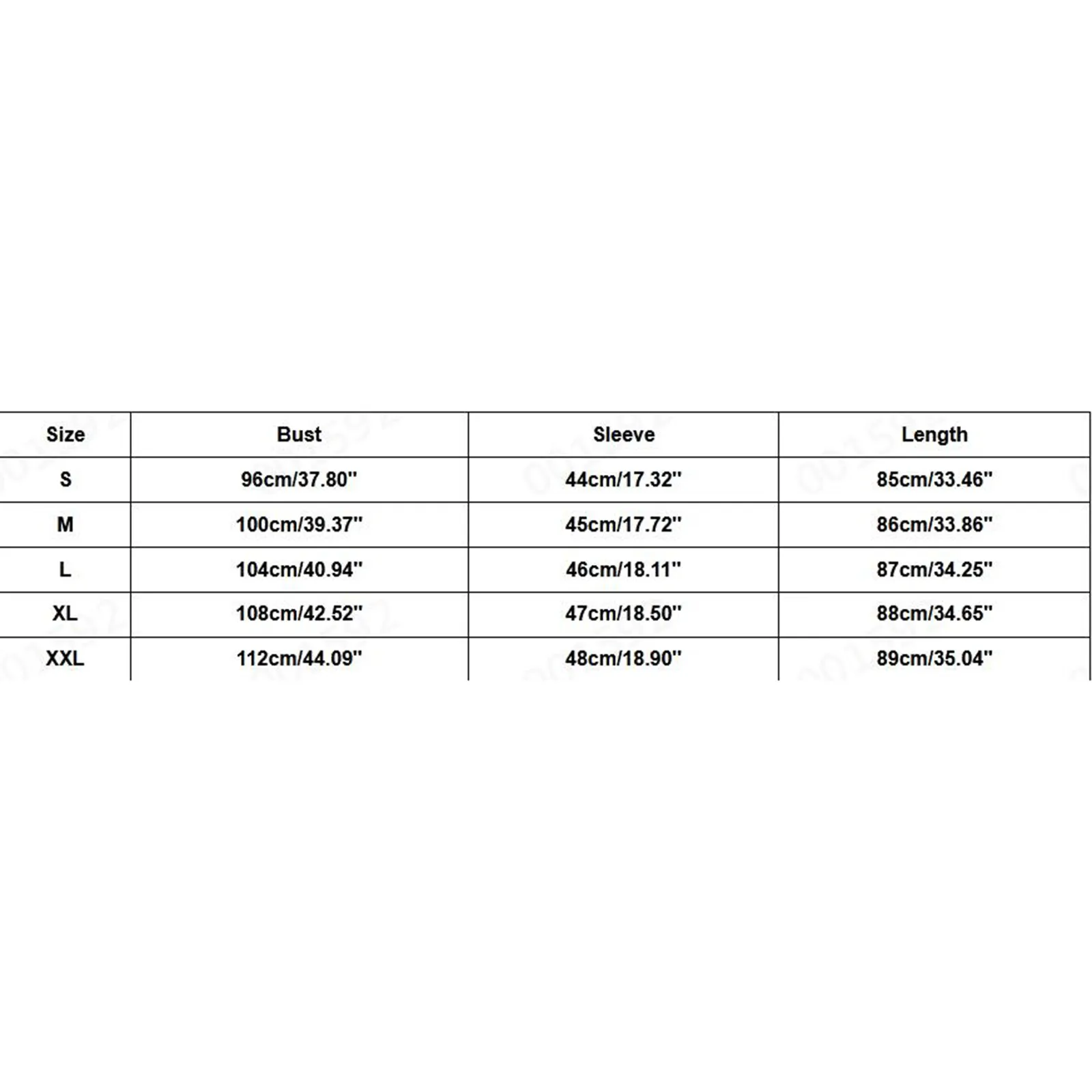 | Size | Bust | Sleeve | Length |
|---|---|---|---|
| S | 96cm/37.80'' | 44cm/17.32'' | 85cm/33.46'' |
| M | 100cm/39.37'' | 45cm/17.72'' | 86cm/33.86'' |
| L | 104cm/40.94'' | 46cm/18.11'' | 87cm/34.25'' |
| XL | 108cm/42.52'' | 47cm/18.50'' | 88cm/34.65'' |
| XXL | 112cm/44.09'' | 48cm/18.90'' | 89cm/35.04'' |